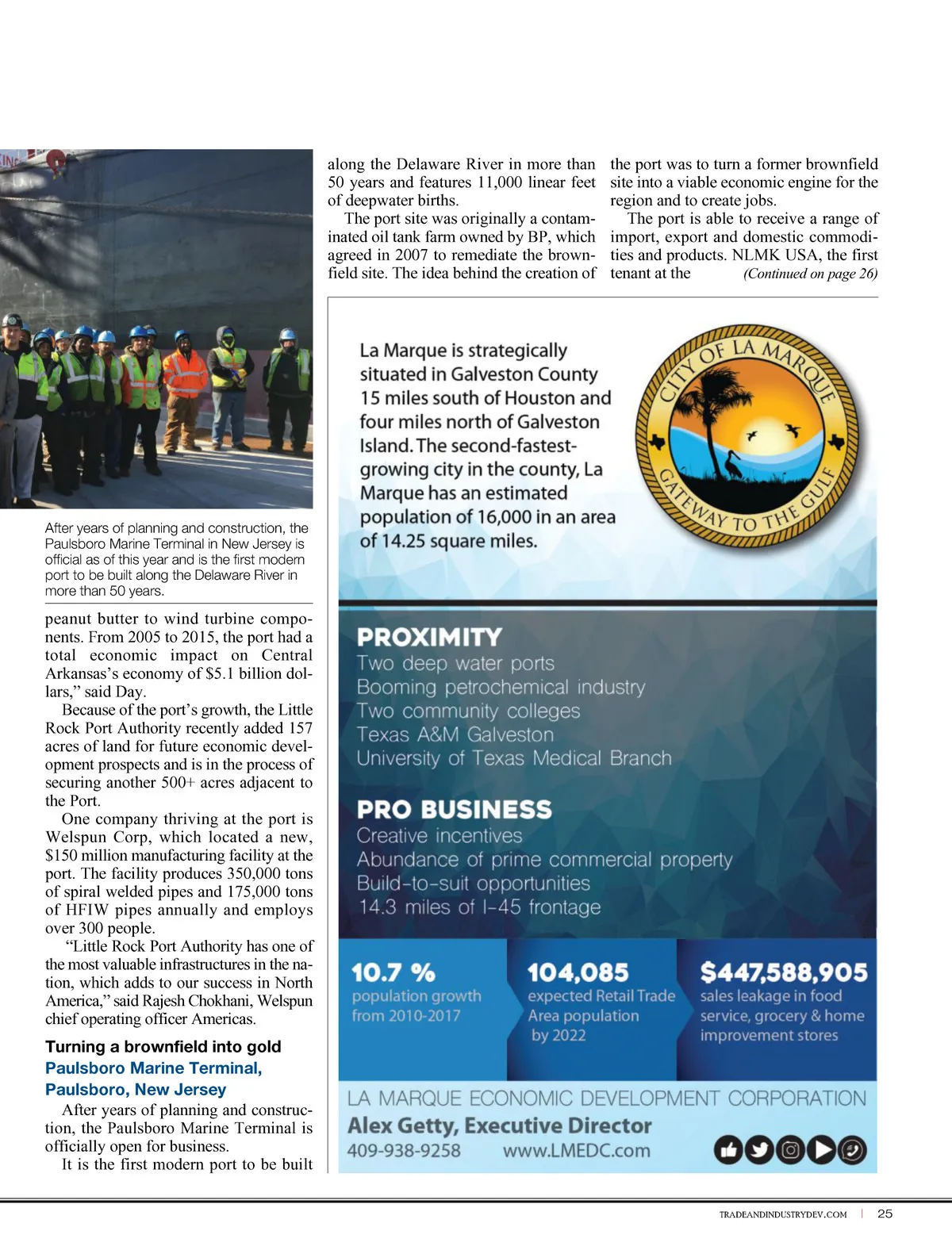 After years of planning and construction, the Paulsboro Marine Terminal in New Jersey is official as of this year and is the first modern port to be built along the Delaware River in more than 50 years.

peanut butter to wind turbine components. From 2005 to 2015, the port had a total economic impact on Central Arkansas's economy of $5.1 billion dollars," said Day.

Because of the port's growth, the Little Rock Port Authority recently added 157 acres of land for future economic development prospects and is in the process of securing another 500+ acres adjacent to the Port.

One company thriving at the port is Welspun Corp, which located a new, $150 million manufacturing facility at the port. The facility produces 350,000 tons of spiral welded pipes and 175,000 tons of HFIW pipes annually and employs over 300 people.

"Little Rock Port Authority has one of the most valuable infrastructures in the nation, which adds to our success in North America," said Rajesh Chokhani, Welspun chief operating officer Americas.

Turning a brownfield into gold
Paulsboro Marine Terminal, Paulsboro, New Jersey

After years of planning and construction, the Paulsboro Marine Terminal is officially open for business.

It is the first modern port to be built along the Delaware River in more than 50 years and features 11,000 linear feet of deepwater births.

The port site was originally a contaminated oil tank farm owned by BP, which agreed in 2007 to remediate the brownfield site. The idea behind the creation of the port was to turn a former brownfield site into a viable economic engine for the region and to create jobs.

The port is able to receive a range of import, export and domestic commodities and products. NLMK USA, the first tenant at the (Continued on page 26)

La Marque is strategically situated in Galveston County 15 miles south of Houston and four miles north of Galveston Island. The second-fastest-growing city in the county, La Marque has an estimated population of 16,000 in an area of 14.25 square miles.

CITY OF LA MARQUE
GATEWAY TO THE GULF

PROXIMITY
Two deep water ports
Booming petrochemical industry
Two community colleges
Texas A&M Galveston
University of Texas Medical Branch

PRO BUSINESS
Creative incentives
Abundance of prime commercial property
Build-to-suit opportunities
14.3 miles of I-45 frontage

10.7 %
population growth from 2010-2017

104,085
expected Retail Trade Area population by 2022

$447,588,905
sales leakage in food service, grocery & home improvement stores

LA MARQUE ECONOMIC DEVELOPMENT CORPORATION
Alex Getty, Executive Director
409-938-9258 www.LMEDC.com

TRADEANDINDUSTRYDEV.COM | 25